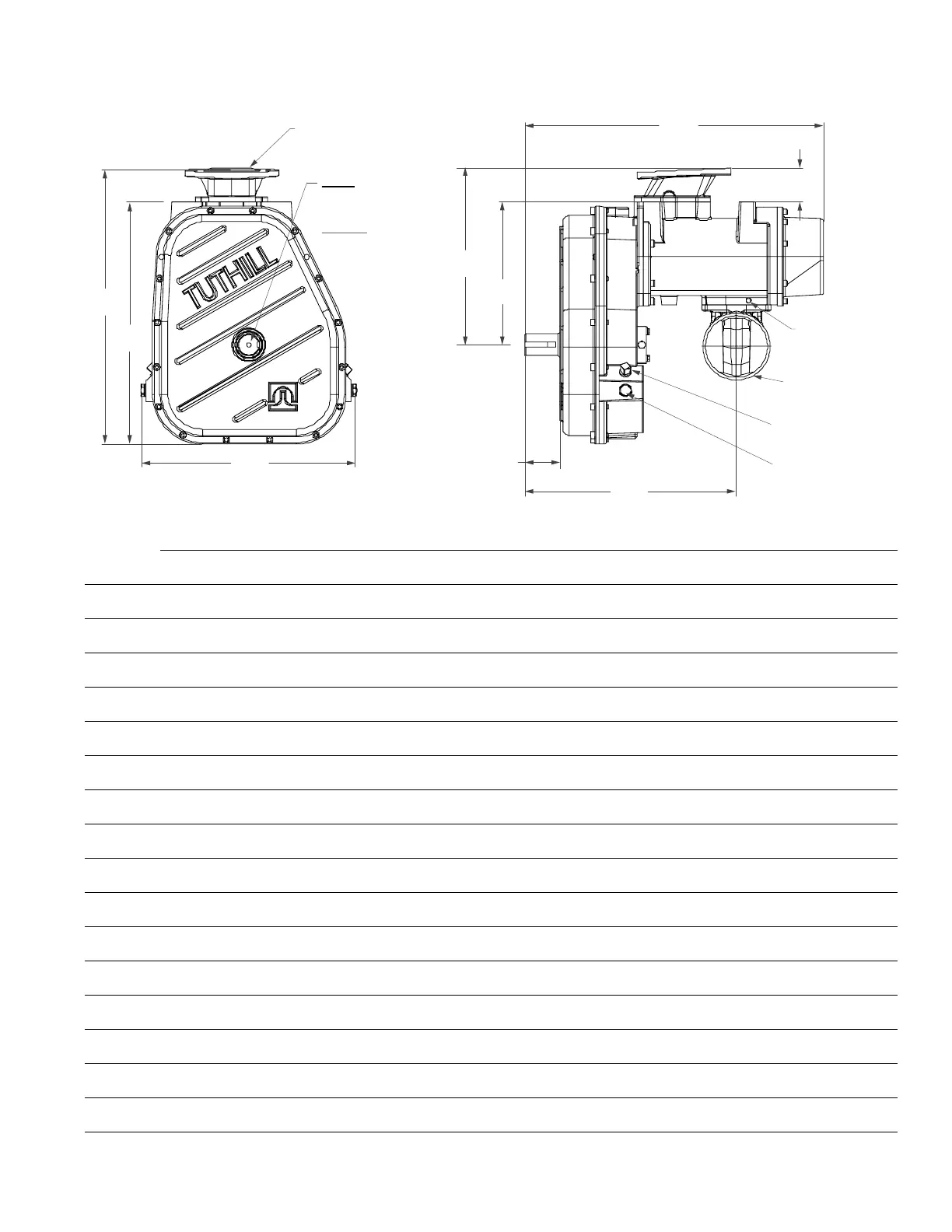 TUTHILL